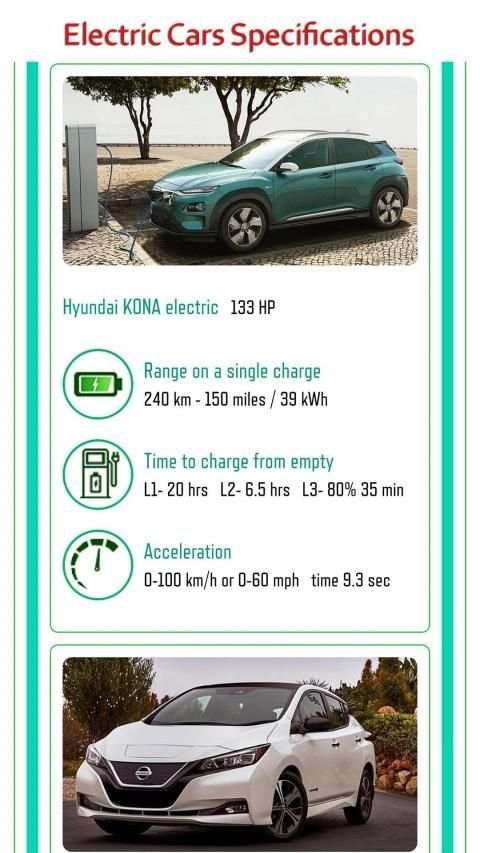 Electric Cars Specifications

Hyundai KONA electric 133 HP

Range on a single charge
240 km - 150 miles / 39 kWh

Time to charge from empty
L1- 20 hrs L2- 6.5 hrs L3- 80% 35 min

Acceleration
0-100 km/h or 0-60 mph time 9.3 sec